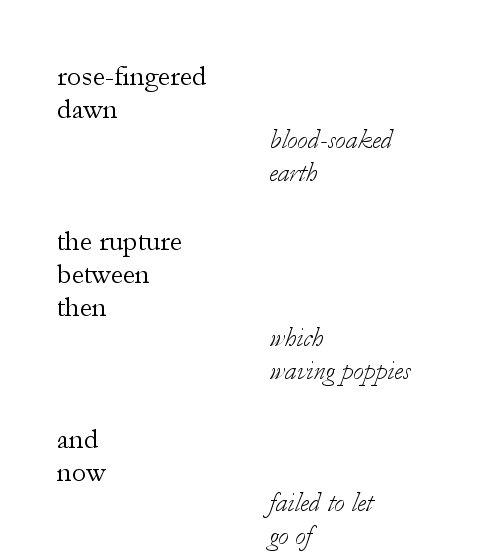 rose-fingered
dawn

blood-soaked
earth

the rupture
between
then

which
waving poppies

and
now

failed to let
go of